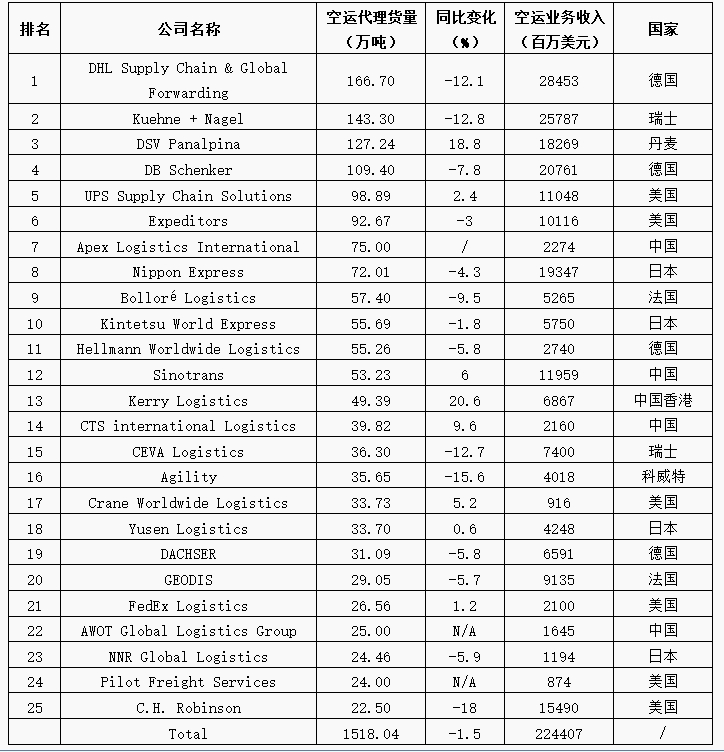 | 排名 | 公司名称 | 空运代理货量（万吨） | 同比变化（%） | 空运业务收入（百万美元） | 国家 |
|---|---|---|---|---|---|
| 1 | DHL Supply Chain & Global Forwarding | 166.70 | -12.1 | 28453 | 德国 |
| 2 | Kuehne + Nagel | 143.30 | -12.8 | 25787 | 瑞士 |
| 3 | DSV Panalpina | 127.24 | 18.8 | 18269 | 丹麦 |
| 4 | DB Schenker | 109.40 | -7.8 | 20761 | 德国 |
| 5 | UPS Supply Chain Solutions | 98.89 | 2.4 | 11048 | 美国 |
| 6 | Expeditors | 92.67 | -3 | 10116 | 美国 |
| 7 | Apex Logistics International | 75.00 | / | 2274 | 中国 |
| 8 | Nippon Express | 72.01 | -4.3 | 19347 | 日本 |
| 9 | Bolloré Logistics | 57.40 | -9.5 | 5265 | 法国 |
| 10 | Kintetsu World Express | 55.69 | -1.8 | 5750 | 日本 |
| 11 | Hellmann Worldwide Logistics | 55.26 | -5.8 | 2740 | 德国 |
| 12 | Sinotrans | 53.23 | 6 | 11959 | 中国 |
| 13 | Kerry Logistics | 49.39 | 20.6 | 6867 | 中国香港 |
| 14 | CTS international Logistics | 39.82 | 9.6 | 2160 | 中国 |
| 15 | CEVA Logistics | 36.30 | -12.7 | 7400 | 瑞士 |
| 16 | Agility | 35.65 | -15.6 | 4018 | 科威特 |
| 17 | Crane Worldwide Logistics | 33.73 | 5.2 | 916 | 美国 |
| 18 | Yusen Logistics | 33.70 | 0.6 | 4248 | 日本 |
| 19 | DACHSER | 31.09 | -5.8 | 6591 | 德国 |
| 20 | GEODIS | 29.05 | -5.7 | 9135 | 法国 |
| 21 | FedEx Logistics | 26.56 | 1.2 | 2100 | 美国 |
| 22 | AWOT Global Logistics Group | 25.00 | N/A | 1645 | 中国 |
| 23 | NNR Global Logistics | 24.46 | -5.9 | 1194 | 日本 |
| 24 | Pilot Freight Services | 24.00 | N/A | 874 | 美国 |
| 25 | C.H. Robinson | 22.50 | -18 | 15490 | 美国 |
|  | Total | 1518.04 | -1.5 | 224407 | / |